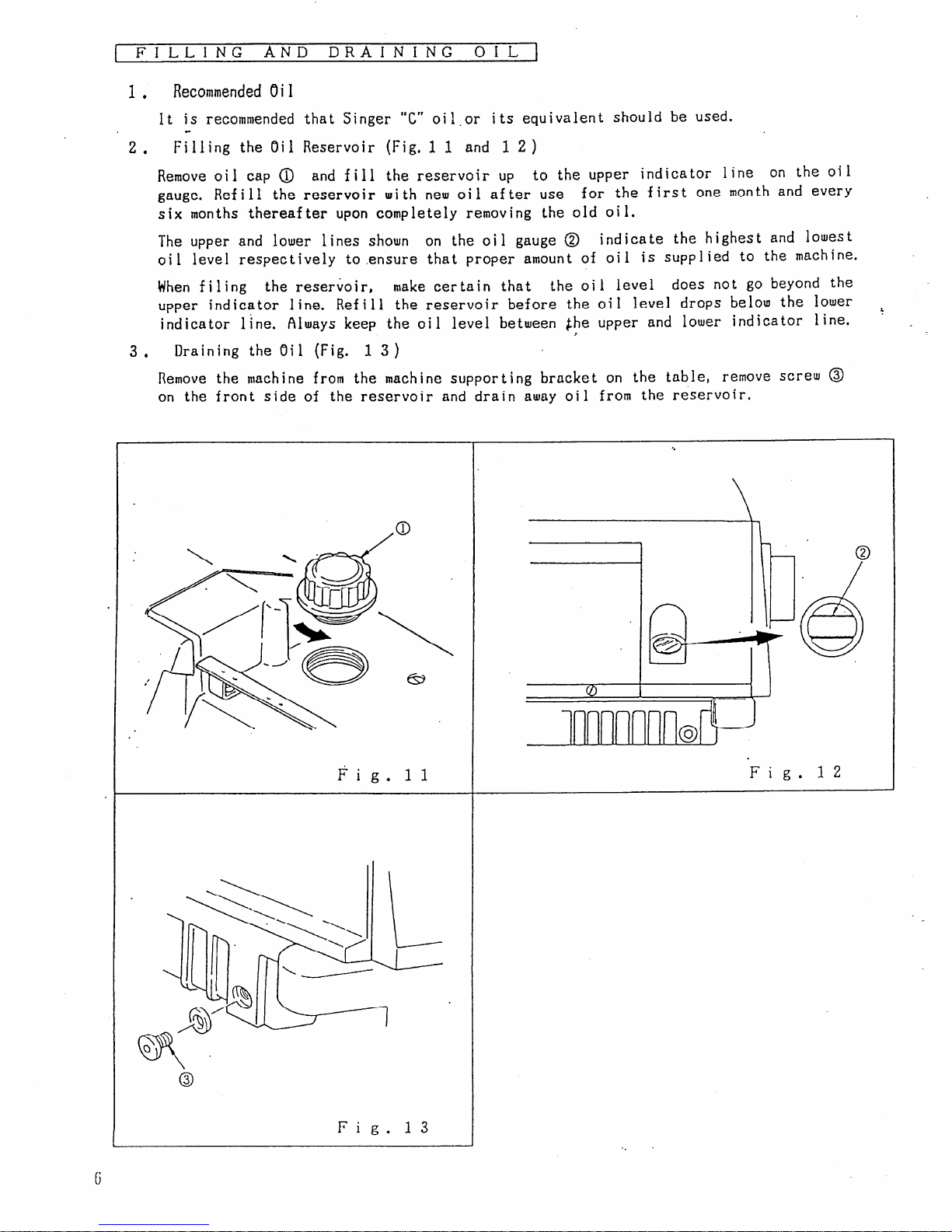 FILLING AND DRAINING OIL

1. Recommended Oil

It is recommended that Singer "C" oil or its equivalent should be used.

2. Filling the Oil Reservoir (Fig. 11 and 12)

Remove oil cap ① and fill the reservoir up to the upper indicator line on the oil gauge. Refill the reservoir with new oil after use for the first one month and every six months thereafter upon completely removing the old oil.

The upper and lower lines shown on the oil gauge ② indicate the highest and lowest oil level respectively to ensure that proper amount of oil is supplied to the machine.

When filing the reservoir, make certain that the oil level does not go beyond the upper indicator line. Refill the reservoir before the oil level drops below the lower indicator line. Always keep the oil level between the upper and lower indicator line.

3. Draining the Oil (Fig. 13)

Remove the machine from the machine supporting bracket on the table, remove screw ③ on the front side of the reservoir and drain away oil from the reservoir.

①

Fig. 11

②

Fig. 12

③

Fig. 13

6